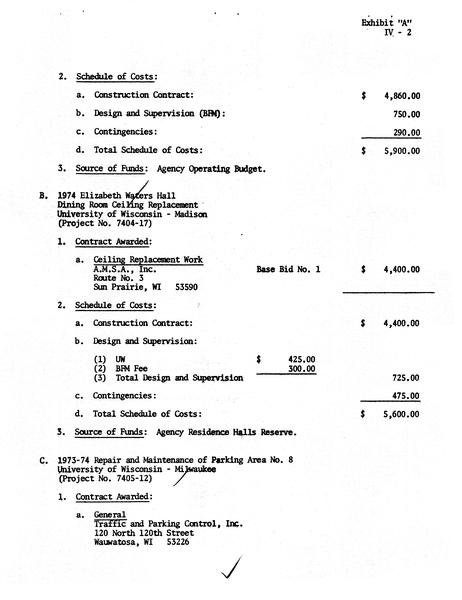 Exhibit "A"
IV - 2

2. Schedule of Costs:

a. Construction Contract: $ 4,860.00

b. Design and Supervision (BFM): 750.00

c. Contingencies: 290.00

d. Total Schedule of Costs: $ 5,900.00

3. Source of Funds: Agency Operating Budget.

B. 1974 Elizabeth Waters Hall
Dining Room Ceiling Replacement
University of Wisconsin - Madison
(Project No. 7404-17)

1. Contract Awarded:

a. Ceiling Replacement Work
A.M.S.A., Inc.
Route No. 3
Sun Prairie, WI 53590
Base Bid No. 1 $ 4,400.00

2. Schedule of Costs:

a. Construction Contract: $ 4,400.00

b. Design and Supervision:

(1) UW $ 425.00
(2) BFM Fee 300.00
(3) Total Design and Supervision 725.00

c. Contingencies: 475.00

d. Total Schedule of Costs: $ 5,600.00

3. Source of Funds: Agency Residence Halls Reserve.

C. 1973-74 Repair and Maintenance of Parking Area No. 8
University of Wisconsin - Milwaukee
(Project No. 7405-12)

1. Contract Awarded:

a. General
Traffic and Parking Control, Inc.
120 North 120th Street
Wauwatosa, WI 53226